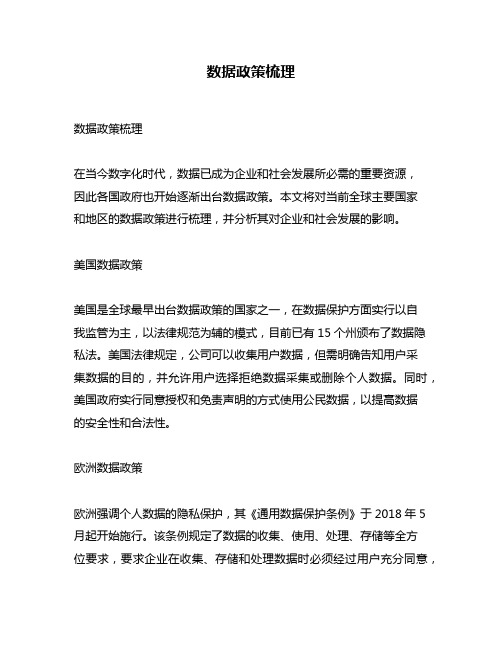 数据政策梳理

数据政策梳理

在当今数字化时代，数据已成为企业和社会发展所必需的重要资源，因此各国政府也开始逐渐出台数据政策。本文将对当前全球主要国家和地区的数据政策进行梳理，并分析其对企业和社会发展的影响。

美国数据政策

美国是全球最早出台数据政策的国家之一，在数据保护方面实行以自我监管为主，以法律规范为辅的模式，目前已有 15 个州颁布了数据隐私法。美国法律规定，公司可以收集用户数据，但需明确告知用户采集数据的目的，并允许用户选择拒绝数据采集或删除个人数据。同时，美国政府实行同意授权和免责声明的方式使用公民数据，以提高数据的安全性和合法性。

欧洲数据政策

欧洲强调个人数据的隐私保护，其《通用数据保护条例》于 2018 年 5 月起开始施行。该条例规定了数据的收集、使用、处理、存储等全方位要求，要求企业在收集、存储和处理数据时必须经过用户充分同意，